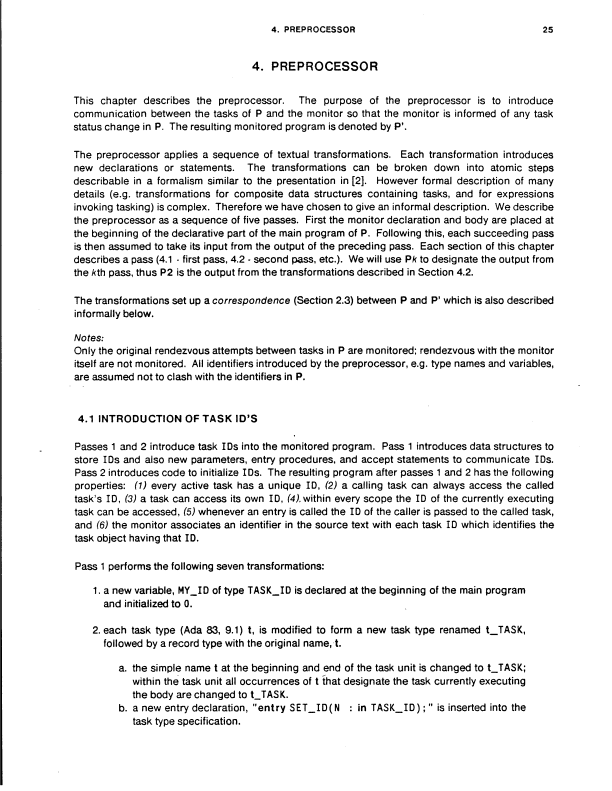 4. PREPROCESSOR 25

4. PREPROCESSOR

This chapter describes the preprocessor. The purpose of the preprocessor is to introduce communication between the tasks of P and the monitor so that the monitor is informed of any task status change in P. The resulting monitored program is denoted by P'.

The preprocessor applies a sequence of textual transformations. Each transformation introduces new declarations or statements. The transformations can be broken down into atomic steps describable in a formalism similar to the presentation in [2]. However formal description of many details (e.g. transformations for composite data structures containing tasks, and for expressions invoking tasking) is complex. Therefore we have chosen to give an informal description. We describe the preprocessor as a sequence of five passes. First the monitor declaration and body are placed at the beginning of the declarative part of the main program of P. Following this, each succeeding pass is then assumed to take its input from the output of the preceding pass. Each section of this chapter describes a pass (4.1 - first pass, 4.2 - second pass, etc.). We will use Pk to designate the output from the kth pass, thus P2 is the output from the transformations described in Section 4.2.

The transformations set up a correspondence (Section 2.3) between P and P' which is also described informally below.

Notes:
Only the original rendezvous attempts between tasks in P are monitored; rendezvous with the monitor itself are not monitored. All identifiers introduced by the preprocessor, e.g. type names and variables, are assumed not to clash with the identifiers in P.

4.1 INTRODUCTION OF TASK ID'S

Passes 1 and 2 introduce task IDs into the monitored program. Pass 1 introduces data structures to store IDs and also new parameters, entry procedures, and accept statements to communicate IDs. Pass 2 introduces code to initialize IDs. The resulting program after passes 1 and 2 has the following properties: (1) every active task has a unique ID, (2) a calling task can always access the called task's ID, (3) a task can access its own ID, (4) within every scope the ID of the currently executing task can be accessed, (5) whenever an entry is called the ID of the caller is passed to the called task, and (6) the monitor associates an identifier in the source text with each task ID which identifies the task object having that ID.

Pass 1 performs the following seven transformations:

1. a new variable, MY_ID of type TASK_ID is declared at the beginning of the main program and initialized to 0.

2. each task type (Ada 83, 9.1) t, is modified to form a new task type renamed t_TASK, followed by a record type with the original name, t.

a. the simple name t at the beginning and end of the task unit is changed to t_TASK; within the task unit all occurrences of t that designate the task currently executing the body are changed to t_TASK.
b. a new entry declaration, "entry SET_ID(N : in TASK_ID);" is inserted into the task type specification.